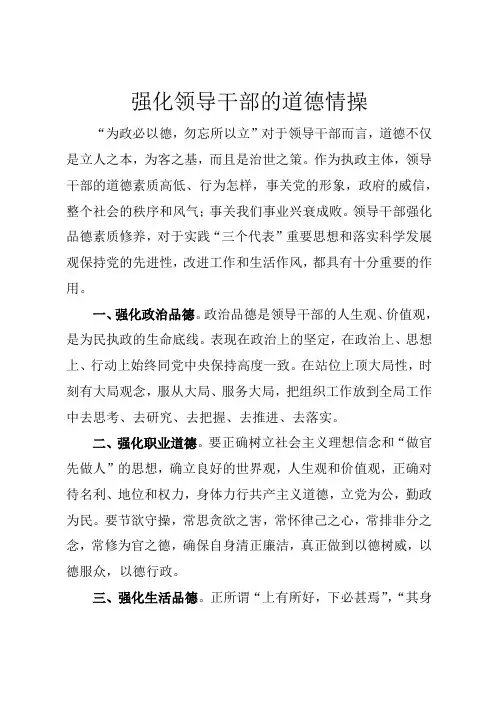 强化领导干部的道德情操

“为政必以德，勿忘所以立”对于领导干部而言，道德不仅是立人之本，为客之基，而且是治世之策。作为执政主体，领导干部的道德素质高低、行为怎样，事关党的形象，政府的威信，整个社会的秩序和风气；事关我们事业兴衰成败。领导干部强化品德素质修养，对于实践“三个代表”重要思想和落实科学发展观保持党的先进性，改进工作和生活作风，都具有十分重要的作用。

一、强化政治品德。政治品德是领导干部的人生观、价值观，是为民执政的生命底线。表现在政治上的坚定，在政治上、思想上、行动上始终同党中央保持高度一致。在站位上顶大局性，时刻有大局观念，服从大局、服务大局，把组织工作放到全局工作中去思考、去研究、去把握、去推进、去落实。

二、强化职业道德。要正确树立社会主义理想信念和“做官先做人”的思想，确立良好的世界观，人生观和价值观，正确对待名利、地位和权力，身体力行共产主义道德，立党为公，勤政为民。要节欲守操，常思贪欲之害，常怀律己之心，常排非分之念，常修为官之德，确保自身清正廉洁，真正做到以德树威，以德服众，以德行政。

三、强化生活品德。正所谓“上有所好，下必甚焉”，“其身